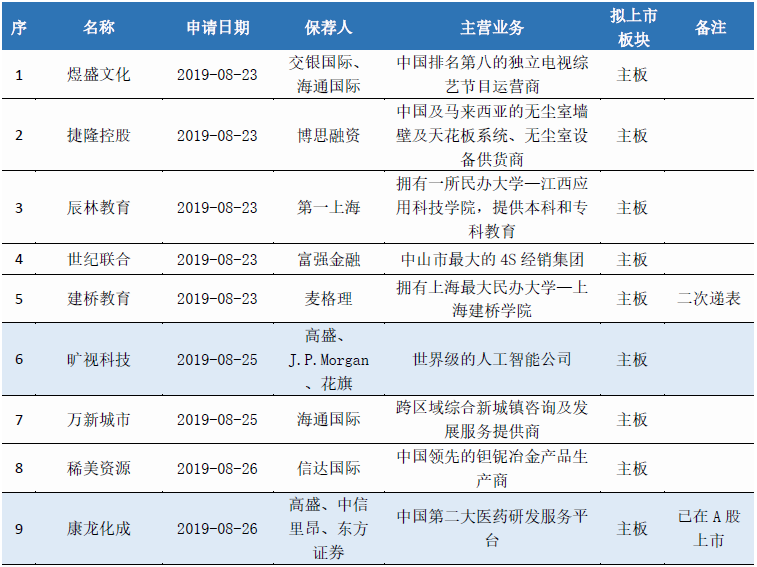 | 序 | 名称 | 申请日期 | 保荐人 | 主营业务 | 拟上市板块 | 备注 |
|---|---|---|---|---|---|---|
| 1 | 煜盛文化 | 2019-08-23 | 交银国际、海通国际 | 中国排名第八的独立电视综艺节目运营商 | 主板 | |
| 2 | 捷隆控股 | 2019-08-23 | 博思融资 | 中国及马来西亚的无尘室墙壁及天花板系统、无尘室设备供货商 | 主板 | |
| 3 | 辰林教育 | 2019-08-23 | 第一上海 | 拥有一所民办大学—江西应用科技学院，提供本科和专科教育 | 主板 | |
| 4 | 世纪联合 | 2019-08-23 | 富强金融 | 中山市最大的4S经销集团 | 主板 | |
| 5 | 建桥教育 | 2019-08-23 | 麦格理 | 拥有上海最大民办大学—上海建桥学院 | 主板 | 二次递表 |
| 6 | 旷视科技 | 2019-08-25 | 高盛、J.P.Morgan、花旗 | 世界级的人工智能公司 | 主板 | |
| 7 | 万新城市 | 2019-08-25 | 海通国际 | 跨区域综合新城镇咨询及发展服务提供商 | 主板 | |
| 8 | 稀美资源 | 2019-08-26 | 信达国际 | 中国领先的钽铌冶金产品生产商 | 主板 | |
| 9 | 康龙化成 | 2019-08-26 | 高盛、中信里昂、东方证券 | 中国第二大医药研发服务平台 | 主板 | 已在A股上市 |